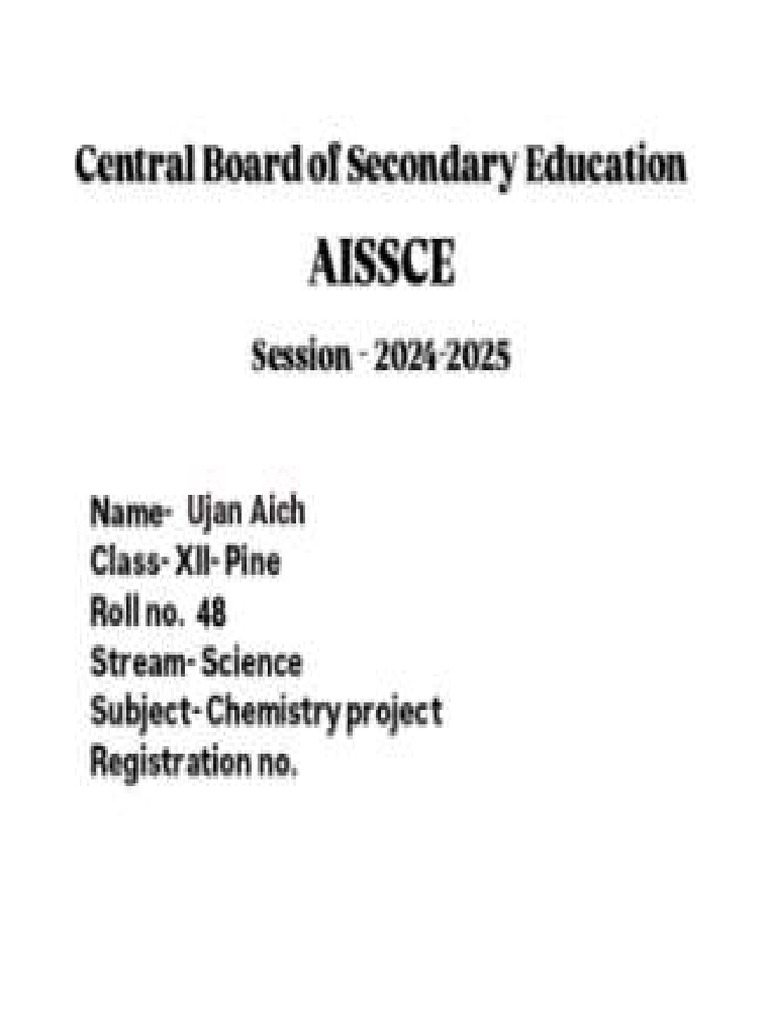 Central Board of Secondary Education

AISSCE

Session - 2024-2025

Name- Ujan Aich
Class- XII- Pine
Roll no. 48
Stream- Science
Subject- Chemistry project
Registration no.